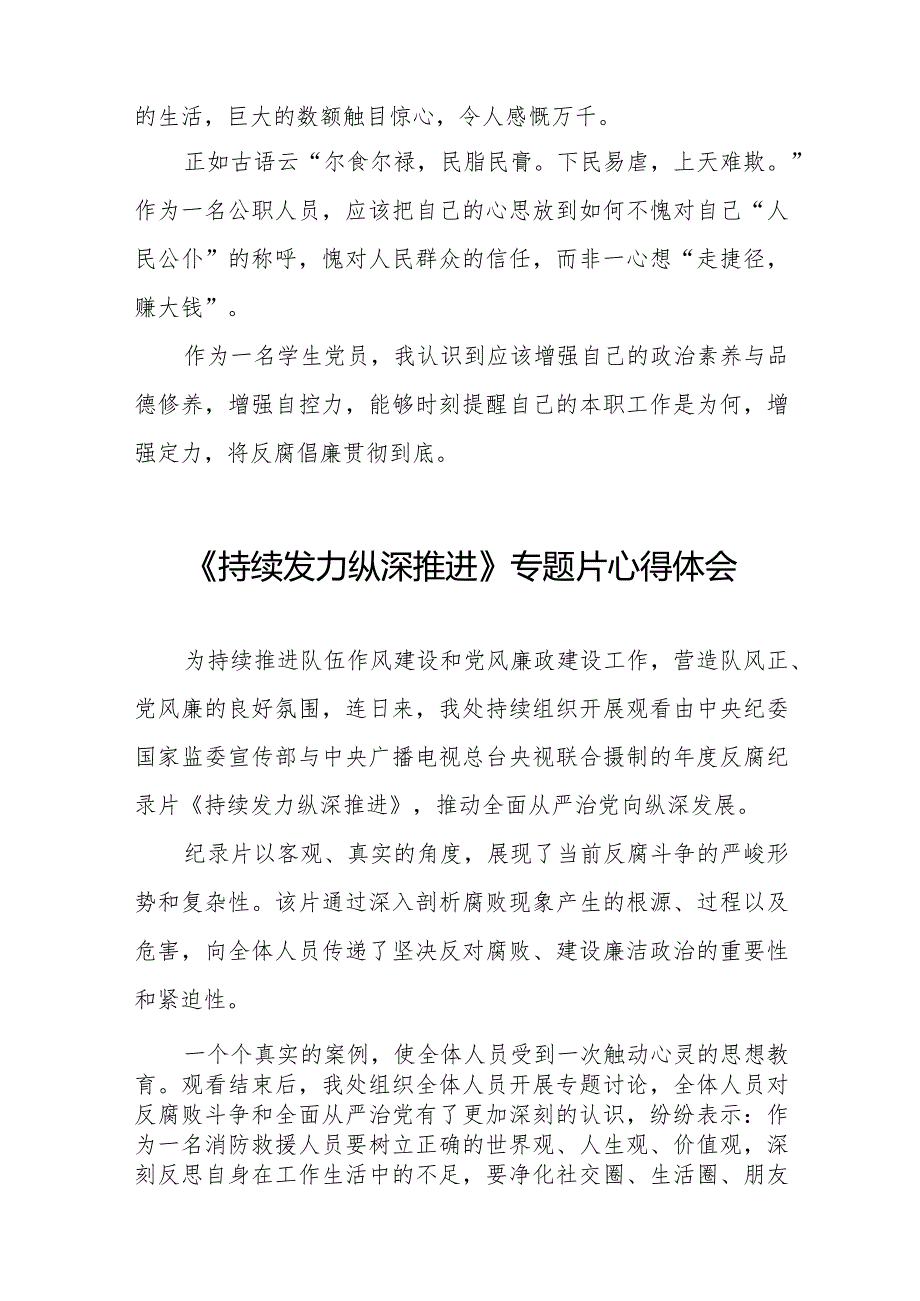 的生活，巨大的数额触目惊心，令人感慨万千。

正如古语云“尔食尔禄，民脂民膏。下民易虐，上天难欺。”作为一名公职人员，应该把自己的心思放到如何不愧对自己“人民公仆”的称呼，愧对人民群众的信任，而非一心想“走捷径，赚大钱”。

作为一名学生党员，我认识到应该增强自己的政治素养与品德修养，增强自控力，能够时刻提醒自己的本职工作是为何，增强定力，将反腐倡廉贯彻到底。

《持续发力纵深推进》专题片心得体会

为持续推进队伍作风建设和党风廉政建设工作，营造队风正、党风廉的良好氛围，连日来，我处持续组织开展观看由中央纪委国家监委宣传部与中央广播电视总台央视联合摄制的年度反腐纪录片《持续发力纵深推进》，推动全面从严治党向纵深发展。

纪录片以客观、真实的角度，展现了当前反腐斗争的严峻形势和复杂性。该片通过深入剖析腐败现象产生的根源、过程以及危害，向全体人员传递了坚决反对腐败、建设廉洁政治的重要性和紧迫性。

一个个真实的案例，使全体人员受到一次触动心灵的思想教育。观看结束后，我处组织全体人员开展专题讨论，全体人员对反腐败斗争和全面从严治党有了更加深刻的认识，纷纷表示：作为一名消防救援人员要树立正确的世界观、人生观、价值观，深刻反思自身在工作生活中的不足，要净化社交圈、生活圈、朋友